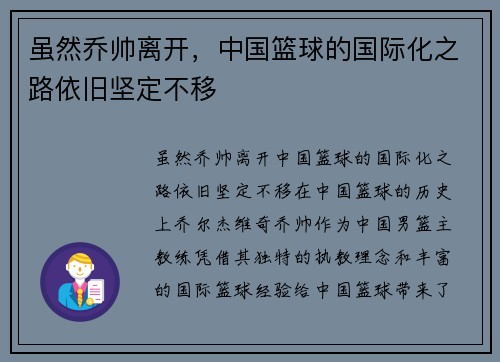 虽然乔帅离开，中国篮球的国际化之路依旧坚定不移

虽然乔帅离开中国篮球的国际化之路依旧坚定不移在中国篮球的历史上乔尔杰维奇乔帅作为中国男篮主教练凭借其独特的执教理念和丰富的国际篮球经验给中国篮球带来了